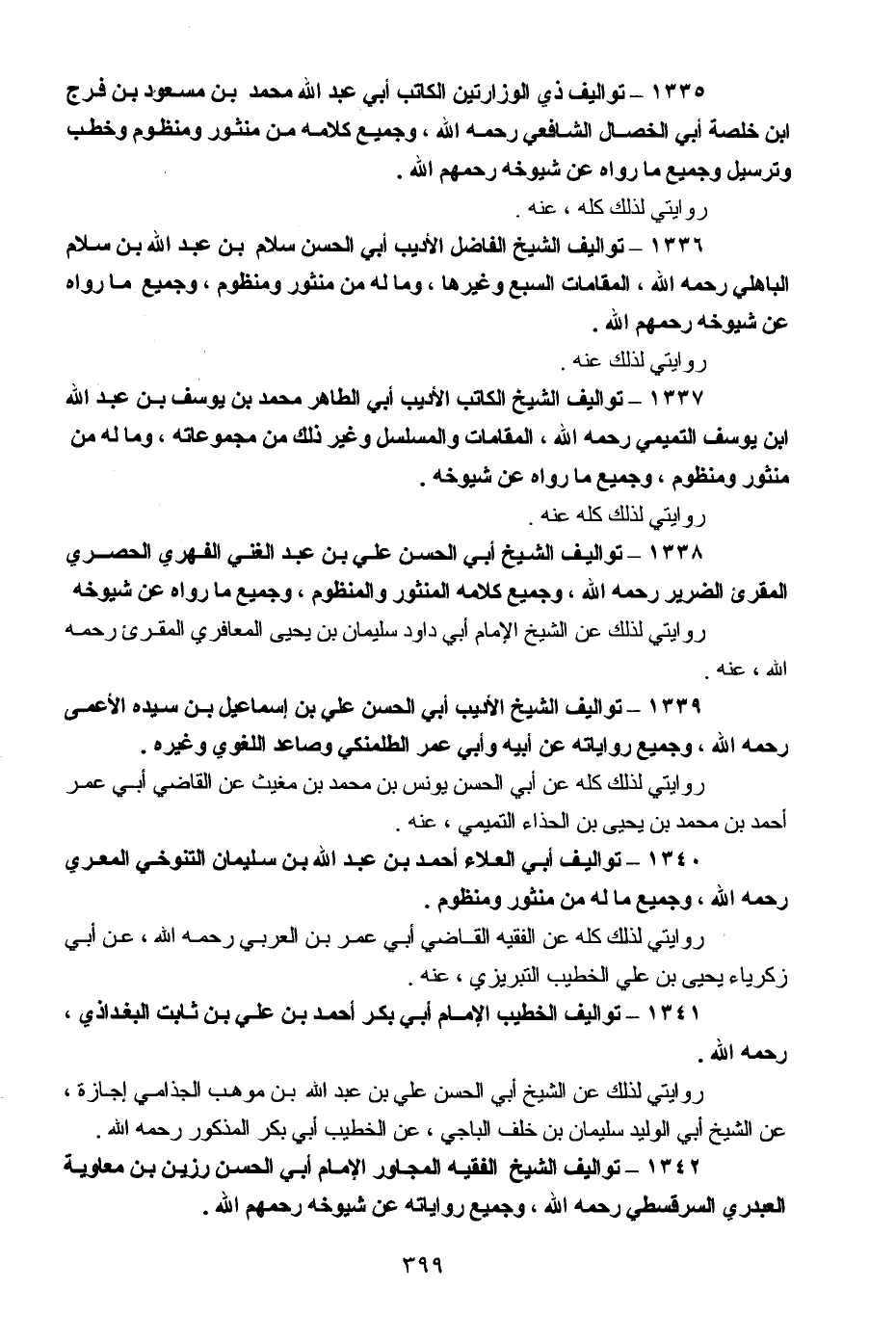 ١٣٣٥ – تواليف ذي الوزارتين الكاتب أبي عبد الله محمد بن مسعود بن فرج ابن خلصة أبي الخصال الشافعي رحمه الله ، وجميع كلامه من منثور ومنظوم وخطب وترسيل وجميع ما رواه عن شيوخه رحمهم الله .

روايتي لذلك كله ، عنه .

١٣٣٦ – تواليف الشيخ الفاضل الأديب أبي الحسن سلام بن عبد الله بن سلام الباهلي رحمه الله ، المقامات السبع وغيرها ، وما له من منثور ومنظوم ، وجميع ما رواه عن شيوخه رحمهم الله .

روايتي لذلك عنه .

١٣٣٧ – تواليف الشيخ الكاتب الأديب أبي الطاهر محمد بن يوسف بن عبد الله ابن يوسف التميمي رحمه الله ، المقامات والمسلسل وغير ذلك من مجموعاته ، وما له من منثور ومنظوم ، وجميع ما رواه عن شيوخه .

روايتي لذلك كله عنه .

١٣٣٨ – تواليف الشيخ أبي الحسن علي بن عبد الغني الفهري الحصري المقرئ الضرير رحمه الله ، وجميع كلامه المنثور والمنظوم ، وجميع ما رواه عن شيوخه

روايتي لذلك عن الشيخ الإمام أبي داود سليمان بن يحيى المعافري المقرئ رحمه الله ، عنه .

١٣٣٩ – تواليف الشيخ الأديب أبي الحسن علي بن إسماعيل بن سيده الأعمى رحمه الله ، وجميع رواياته عن أبيه وأبي عمر الطلمنكي وصاعد اللغوي وغيره .

روايتي لذلك كله عن أبي الحسن يونس بن محمد بن مغيث عن القاضي أبي عمر أحمد بن محمد بن يحيى بن الحذاء التميمي ، عنه .

١٣٤٠ – تواليف أبي العلاء أحمد بن عبد الله بن سليمان التنوخي المعري رحمه الله ، وجميع ما له من منثور ومنظوم .

روايتي لذلك كله عن الفقيه القاضي أبي عمر بن العربي رحمه الله ، عن أبي زكرياء يحيى بن علي الخطيب التبريزي ، عنه .

١٣٤١ – تواليف الخطيب الإمام أبي بكر أحمد بن علي بن ثابت البغدادي ، رحمه الله .

روايتي لذلك عن الشيخ أبي الحسن علي بن عبد الله بن موهب الجذامي إجازة ، عن الشيخ أبي الوليد سليمان بن خلف الباجي ، عن الخطيب أبي بكر المذكور رحمه الله .

١٣٤٢ – تواليف الشيخ الفقيه المجاور الإمام أبي الحسن رزين بن معاوية العبدري السرقسطي رحمه الله ، وجميع رواياته عن شيوخه رحمهم الله .

٣٩٩